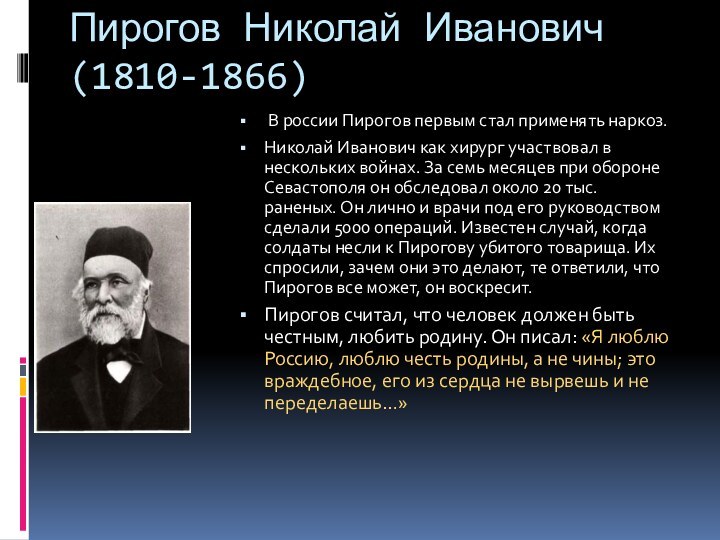 Пирогов Николай Иванович (1810-1866)

▪ В россии Пирогов первым стал применять наркоз.

▪ Николай Иванович как хирург участвовал в нескольких войнах. За семь месяцев при обороне Севастополя он обследовал около 20 тыс. раненых. Он лично и врачи под его руководством сделали 5000 операций. Известен случай, когда солдаты несли к Пирогову убитого товарища. Их спросили, зачем они это делают, те ответили, что Пирогов все может, он воскресит.

▪ Пирогов считал, что человек должен быть честным, любить родину. Он писал: «Я люблю Россию, люблю честь родины, а не чины; это враждебное, его из сердца не вырвешь и не переделаешь…»